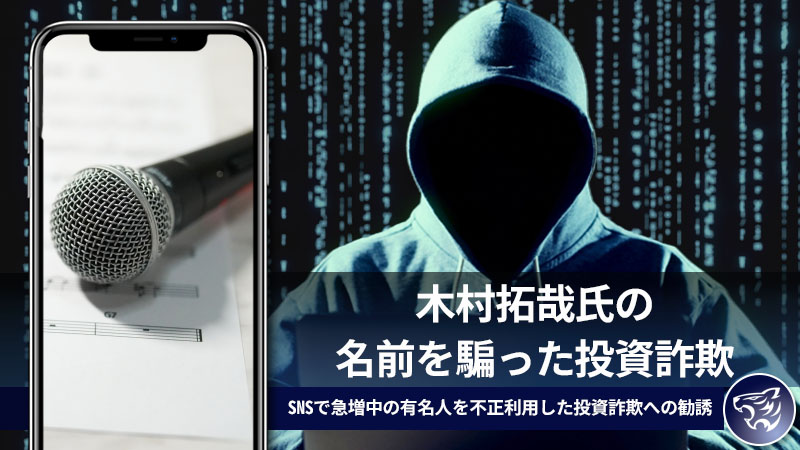 木村拓哉氏の
名前を騙った投資詐欺

SNSで急増中の有名人を不正利用した投資詐欺への勧誘